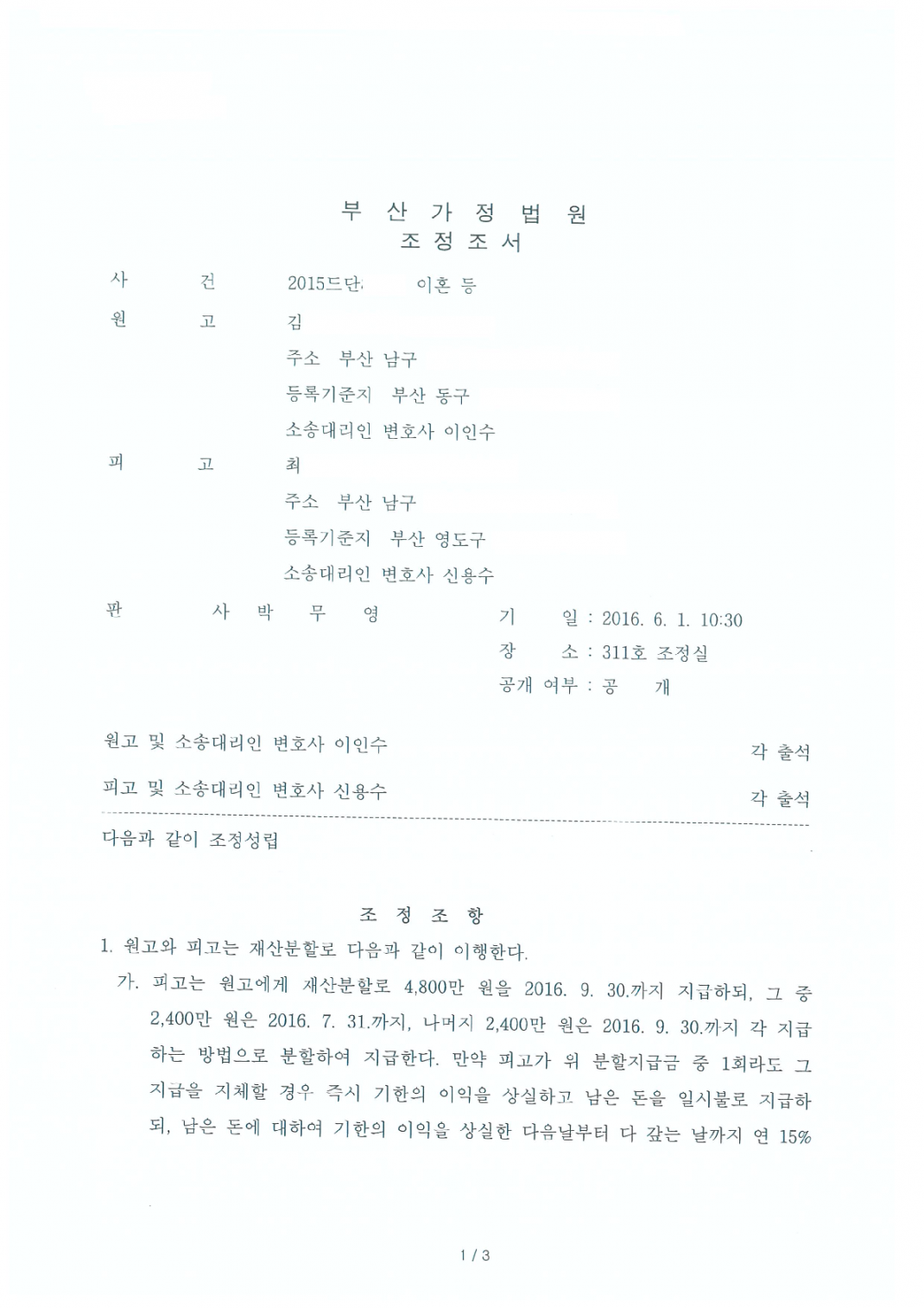 부 산 가 정 법 원
조 정 조 서

사 건 2015드단 이혼 등

원 고 김

주소 부산 남구

등록기준지 부산 동구

소송대리인 변호사 이인수

피 고 최

주소 부산 남구

등록기준지 부산 영도구

소송대리인 변호사 신용수

판 사 박 무 영

기 일 : 2016. 6. 1. 10:30

장 소 : 311호 조정실

공개 여부 : 공 개

원고 및 소송대리인 변호사 이인수 각 출석

피고 및 소송대리인 변호사 신용수 각 출석

다음과 같이 조정성립

조 정 조 항

1. 원고와 피고는 재산분할로 다음과 같이 이행한다.

가. 피고는 원고에게 재산분할로 4,800만 원을 2016. 9. 30.까지 지급하되, 그 중 2,400만 원은 2016. 7. 31.까지, 나머지 2,400만 원은 2016. 9. 30.까지 각 지급하는 방법으로 분할하여 지급한다. 만약 피고가 위 분할지급금 중 1회라도 그 지급을 지체할 경우 즉시 기한의 이익을 상실하고 남은 돈을 일시불로 지급하되, 남은 돈에 대하여 기한의 이익을 상실한 다음날부터 다 갚는 날까지 연 15%

1 / 3